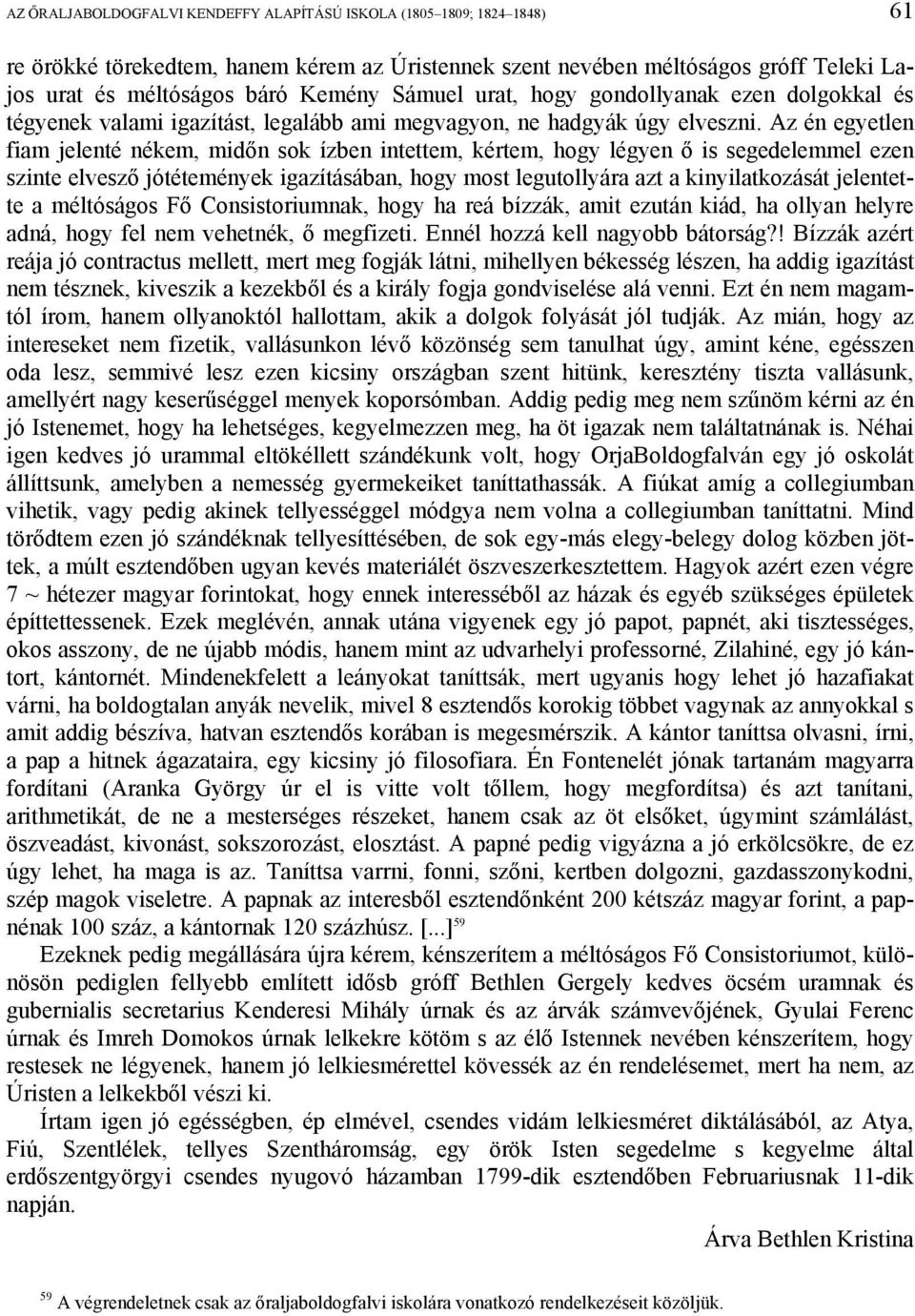 AZ ŐRALJABOLDOGFALVI KENDEFFY ALAPÍTÁSÚ ISKOLA (1805–1809; 1824–1848) 61

re örökké törekedtem, hanem kérem az Úristennek szent nevében méltóságos gróff Teleki Lajos urat és méltóságos báró Kemény Sámuel urat, hogy gondollyanak ezen dolgokkal és tégyenek valami igazítást, legalább ami megvagyon, ne hadgyák úgy elveszni. Az én egyetlen fiam jelenté nékem, midőn sok ízben intettem, kértem, hogy légyen ő is segedelemmel ezen szinte elvesző jótétemények igazításában, hogy most legutollyára azt a kinyilatkozását jelentette a méltóságos Fő Consistoriumnak, hogy ha reá bízzák, amit ezután kiád, ha ollyan helyre adná, hogy fel nem vehetnék, ő megfizeti. Ennél hozzá kell nagyobb bátorság?! Bízzák azért reája jó contractus mellett, mert meg fogják látni, mihellyen békesség lészen, ha addig igazítást nem tésznek, kiveszik a kezekből és a király fogja gondviselése alá venni. Ezt én nem magamtól írom, hanem ollyanoktól hallottam, akik a dolgok folyását jól tudják. Az mián, hogy az intereseket nem fizetik, vallásunkon lévő közönség sem tanulhat úgy, amint kéne, egésszen oda lesz, semmivé lesz ezen kicsiny országban szent hitünk, keresztény tiszta vallásunk, amellyért nagy keserűséggel menyek koporsómban. Addig pedig meg nem szűnöm kérni az én jó Istenemet, hogy ha lehetséges, kegyelmezzen meg, ha öt igazak nem találtatnának is. Néhai igen kedves jó urammal eltökéllett szándékunk volt, hogy OrjaBoldogfalván egy jó oskolát állíttsunk, amelyben a nemesség gyermekeiket taníttathassák. A fiúkat amíg a collegiumban vihetik, vagy pedig akinek tellyességgel módgya nem volna a collegiumban taníttatni. Mind törődtem ezen jó szándéknak tellyesíttésében, de sok egy-más elegy-belegy dolog közben jöttek, a múlt esztendőben ugyan kevés materiálét öszveszerkesztettem. Hagyok azért ezen végre 7 ~ hétezer magyar forintokat, hogy ennek interesséből az házak és egyéb szükséges épületek építtettessenek. Ezek meglévén, annak utána vigyenek egy jó papot, papnét, aki tisztességes, okos asszony, de ne újabb módis, hanem mint az udvarhelyi professorné, Zilahiné, egy jó kántort, kántornét. Mindenekfelett a leányokat taníttsák, mert ugyanis hogy lehet jó hazafiakat várni, ha boldogtalan anyák nevelik, mivel 8 esztendős korokig többet vagynak az annyokkal s amit addig bészíva, hatvan esztendős korában is megesmérszik. A kántor taníttsa olvasni, írni, a pap a hitnek ágazataira, egy kicsiny jó filosofiara. Én Fontenelét jónak tartanám magyarra fordítani (Aranka György úr el is vitte volt tőllem, hogy megfordítsa) és azt tanítani, arithmetikát, de ne a mesterséges részeket, hanem csak az öt elsőket, úgymint számlálást, öszveadást, kivonást, sokszorozást, elosztást. A papné pedig vigyázna a jó erkölcsökre, de ez úgy lehet, ha maga is az. Taníttsa varrni, fonni, szőni, kertben dolgozni, gazdasszonykodni, szép magok viseletre. A papnak az interesből esztendőnként 200 kétszáz magyar forint, a papnénak 100 száz, a kántornak 120 százhúsz. [...]$^{59}$

Ezeknek pedig megállására újra kérem, kénszerítem a méltóságos Fő Consistoriumot, különösön pediglen fellyebb említett idősb gróff Bethlen Gergely kedves öcsém uramnak és gubernialis secretarius Kenderesi Mihály úrnak és az árvák számvevőjének, Gyulai Ferenc úrnak és Imreh Domokos úrnak lelkekre kötöm s az élő Istennek nevében kénszerítem, hogy restesek ne légyenek, hanem jó lelkiesmérettel kövessék az én rendelésemet, mert ha nem, az Úristen a lelkekből vészi ki.

Írtam igen jó egésségben, ép elmével, csendes vidám lelkiesméret diktálásából, az Atya, Fiú, Szentlélek, tellyes Szentháromság, egy örök Isten segedelme s kegyelme által erdőszentgyörgyi csendes nyugovó házamban 1799-dik esztendőben Februariusnak 11-dik napján.

Árva Bethlen Kristina

$^{59}$ A végrendeletnek csak az őraljaboldogfalvi iskolára vonatkozó rendelkezéseit közöljük.